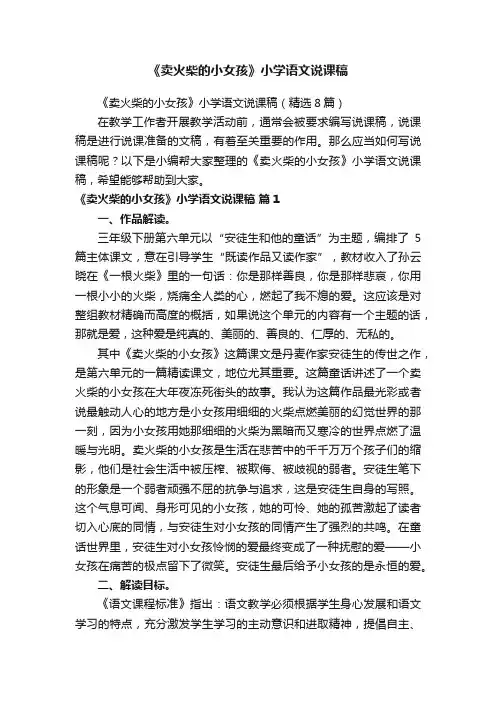 《卖火柴的小女孩》小学语文说课稿

《卖火柴的小女孩》小学语文说课稿（精选 8 篇）

在教学工作者开展教学活动前，通常会被要求编写说课稿，说课稿是进行说课准备的文稿，有着至关重要的作用。那么应当如何写说课稿呢？以下是小编帮大家整理的《卖火柴的小女孩》小学语文说课稿，希望能够帮助到大家。

《卖火柴的小女孩》小学语文说课稿 篇 1

一、作品解读。

三年级下册第六单元以“安徒生和他的童话”为主题，编排了 5 篇主体课文，意在引导学生“既读作品又读作家”，教材收入了孙云晓在《一根火柴》里的一句话：你是那样善良，你是那样悲哀，你用一根小小的火柴，烧痛全人类的心，燃起了我不熄的爱。这应该是对整组教材精确而高度的概括，如果说这个单元的内容有一个主题的话，那就是爱，这种爱是纯真的、美丽的、善良的、仁厚的、无私的。

其中《卖火柴的小女孩》这篇课文是丹麦作家安徒生的传世之作，是第六单元的一篇精读课文，地位尤其重要。这篇童话讲述了一个卖火柴的小女孩在大年夜冻死街头的故事。我认为这篇作品最光彩或者说最触动人心的地方是小女孩用细细的火柴点燃美丽的幻觉世界的那一刻，因为小女孩用她那细细的火柴为黑暗而又寒冷的世界点燃了温暖与光明。卖火柴的小女孩是生活在悲苦中的千千万万个孩子们的缩影，他们是社会生活中被压榨、被欺侮、被歧视的弱者。安徒生笔下的形象是一个弱者顽强不屈的抗争与追求，这是安徒生自身的写照。这个气息可闻、身形可见的小女孩，她的可怜、她的孤苦激起了读者切入心底的同情，与安徒生对小女孩的同情产生了强烈的共鸣。在童话世界里，安徒生对小女孩怜悯的爱最终变成了一种抚慰的爱——小女孩在痛苦的极点留下了微笑。安徒生最后给予小女孩的是永恒的爱。

二、解读目标。

《语文课程标准》指出：语文教学必须根据学生身心发展和语文学习的特点，充分激发学生学习的主动意识和进取精神，提倡自主、